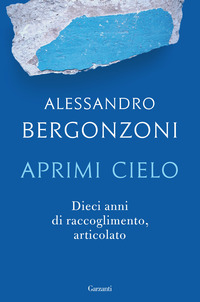 ALESSANDRO
BERGONZONI

APRIMI CIELO

Dieci anni
di raccoglimento,
articolato

Garzanti